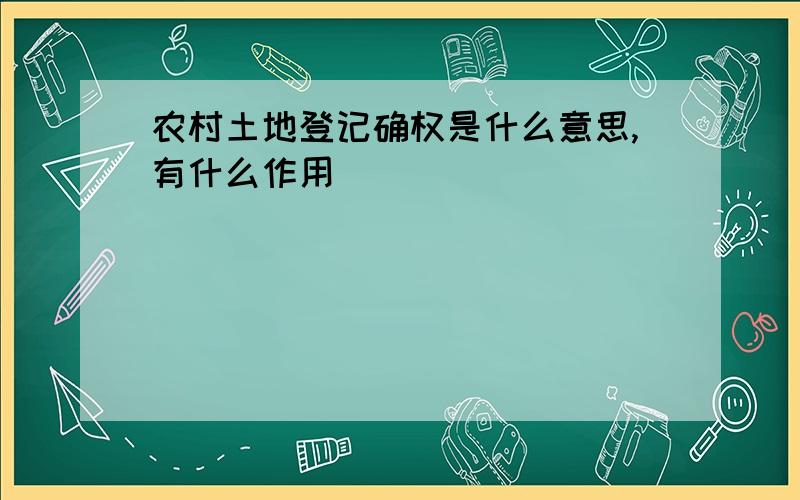 农村土地登记确权是什么意思,有什么作用